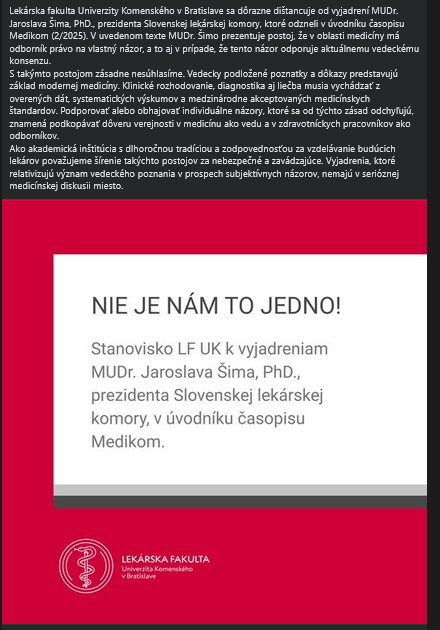 Lekárska fakulta Univerzity Komenského v Bratislave sa dôrazne dištancuje od vyjadrení MUDr. Jaroslava Šima, PhD., prezidenta Slovenskej lekárskej komory, ktoré odzneli v úvodníku časopisu Medikom (2/2025). V uvedenom texte MUDr. Šimo prezentuje postoj, že v oblasti medicíny má odborník právo na vlastný názor, a to aj v prípade, že tento názor odporuje aktuálnemu vedeckému konsenzu.
S takýmto postojom zásadne nesúhlasíme. Vedecky podložené poznatky a dôkazy predstavujú základ modernej medicíny. Klinické rozhodovanie, diagnostika aj liečba musia vychádzať z overených dát, systematických výskumov a medzinárodne akceptovaných medicínskych štandardov. Podporovať alebo obhajovať individuálne názory, ktoré sa od týchto zásad odchyľujú, znamená podkopávať dôveru verejnosti v medicínu ako vedu a v zdravotníckych pracovníkov ako odborníkov.
Ako akademická inštitúcia s dlhoročnou tradíciou a zodpovednosťou za vzdelávanie budúcich lekárov považujeme šírenie takýchto postojov za nebezpečné a zavádzajúce. Vyjadrenia, ktoré relativizujú význam vedeckého poznania v prospech subjektívnych názorov, nemajú v serióznej medicínskej diskusii miesto.

NIE JE NÁM TO JEDNO!

Stanovisko LF UK k vyjadreniam MUDr. Jaroslava Šima, PhD., prezidenta Slovenskej lekárskej komory, v úvodníku časopisu Medikom.

LEKÁRSKA FAKULTA
Univerzita Komenského v Bratislave